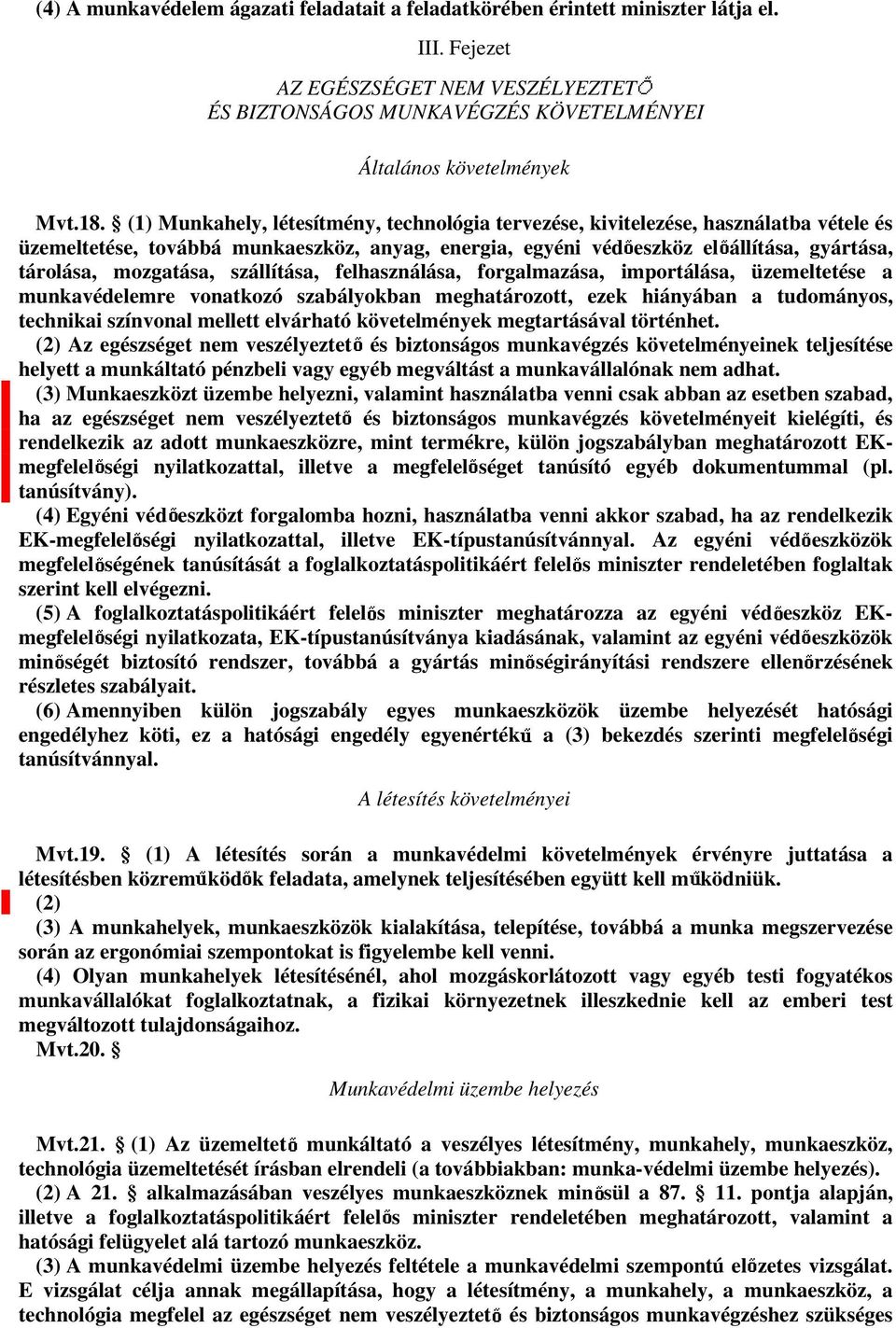 (4) A munkavédelem ágazati feladatait a feladatkörében érintett miniszter látja el.

III. Fejezet

AZ EGÉSZSÉGET NEM VESZÉLYEZTETŐ ÉS BIZTONSÁGOS MUNKAVÉGZÉS KÖVETELMÉNYEI

Általános követelmények

Mvt.18. § (1) Munkahely, létesítmény, technológia tervezése, kivitelezése, használatba vétele és üzemeltetése, továbbá munkaeszköz, anyag, energia, egyéni védőeszköz előállítása, gyártása, tárolása, mozgatása, szállítása, felhasználása, forgalmazása, importálása, üzemeltetése a munkavédelemre vonatkozó szabályokban meghatározott, ezek hiányában a tudományos, technikai színvonal mellett elvárható követelmények megtartásával történhet.

(2) Az egészséget nem veszélyeztető és biztonságos munkavégzés követelményeinek teljesítése helyett a munkáltató pénzbeli vagy egyéb megváltást a munkavállalónak nem adhat.

(3) Munkaeszközt üzembe helyezni, valamint használatba venni csak abban az esetben szabad, ha az egészséget nem veszélyeztető és biztonságos munkavégzés követelményeit kielégíti, és rendelkezik az adott munkaeszközre, mint termékre, külön jogszabályban meghatározott EK-megfelelőségi nyilatkozattal, illetve a megfelelőséget tanúsító egyéb dokumentummal (pl. tanúsítvány).

(4) Egyéni védőeszközt forgalomba hozni, használatba venni akkor szabad, ha az rendelkezik EK-megfelelőségi nyilatkozattal, illetve EK-típustanúsítvánnyal. Az egyéni védőeszközök megfelelőségének tanúsítását a foglalkoztatáspolitikáért felelős miniszter rendeletében foglaltak szerint kell elvégezni.

(5) A foglalkoztatáspolitikáért felelős miniszter meghatározza az egyéni védőeszköz EK-megfelelőségi nyilatkozata, EK-típustanúsítványa kiadásának, valamint az egyéni védőeszközök minőségét biztosító rendszer, továbbá a gyártás minőségirányítási rendszere ellenőrzésének részletes szabályait.

(6) Amennyiben külön jogszabály egyes munkaeszközök üzembe helyezését hatósági engedélyhez köti, ez a hatósági engedély egyenértékű a (3) bekezdés szerinti megfelelőségi tanúsítvánnyal.

A létesítés követelményei

Mvt.19. § (1) A létesítés során a munkavédelmi követelmények érvényre juttatása a létesítésben közreműködők feladata, amelynek teljesítésében együtt kell működniük.

(2)

(3) A munkahelyek, munkaeszközök kialakítása, telepítése, továbbá a munka megszervezése során az ergonómiai szempontokat is figyelembe kell venni.

(4) Olyan munkahelyek létesítésénél, ahol mozgáskorlátozott vagy egyéb testi fogyatékos munkavállalókat foglalkoztatnak, a fizikai környezetnek illeszkednie kell az emberi test megváltozott tulajdonságaihoz.

Mvt.20. §

Munkavédelmi üzembe helyezés

Mvt.21. § (1) Az üzemeltető munkáltató a veszélyes létesítmény, munkahely, munkaeszköz, technológia üzemeltetését írásban elrendeli (a továbbiakban: munka-védelmi üzembe helyezés).

(2) A 21. § alkalmazásában veszélyes munkaeszköznek minősül a 87. § 11. pontja alapján, illetve a foglalkoztatáspolitikáért felelős miniszter rendeletében meghatározott, valamint a hatósági felügyelet alá tartozó munkaeszköz.

(3) A munkavédelmi üzembe helyezés feltétele a munkavédelmi szempontú előzetes vizsgálat. E vizsgálat célja annak megállapítása, hogy a létesítmény, a munkahely, a munkaeszköz, a technológia megfelel az egészséget nem veszélyeztető és biztonságos munkavégzéshez szükséges